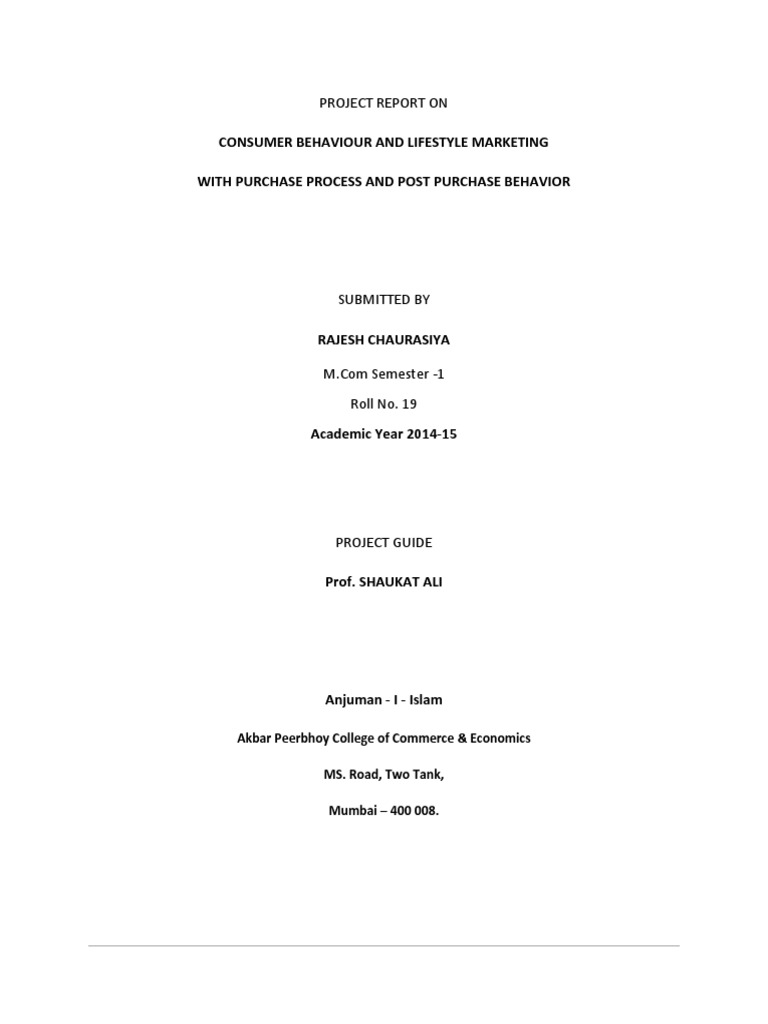 PROJECT REPORT ON

CONSUMER BEHAVIOUR AND LIFESTYLE MARKETING

WITH PURCHASE PROCESS AND POST PURCHASE BEHAVIOR

SUBMITTED BY

RAJESH CHAURASIYA

M.Com Semester -1

Roll No. 19

Academic Year 2014-15

PROJECT GUIDE

Prof. SHAUKAT ALI

Anjuman - I - Islam

Akbar Peerbhoy College of Commerce & Economics

MS. Road, Two Tank,

Mumbai – 400 008.